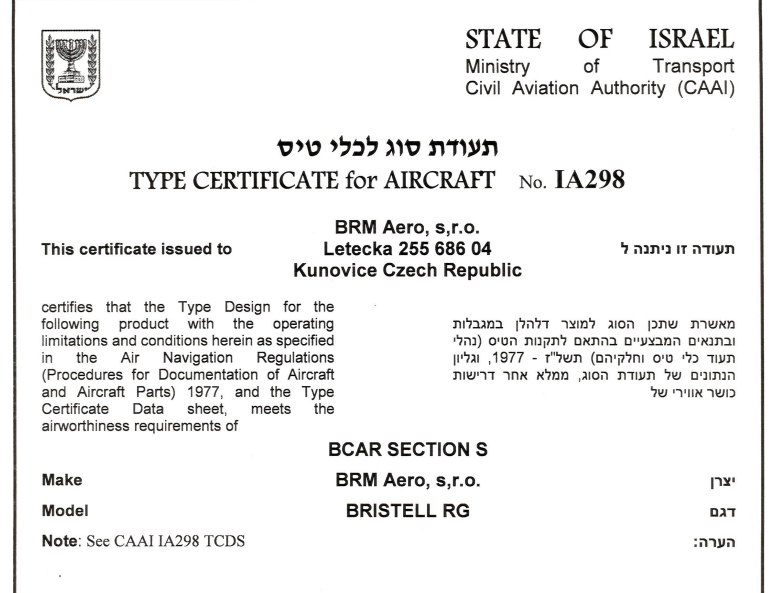 ישראל

STATE OF ISRAEL
Ministry of Transport
Civil Aviation Authority (CAAI)

תעודת סוג לכלי טיס
TYPE CERTIFICATE for AIRCRAFT No. IA298

This certificate issued to

BRM Aero, s,r.o.
Letecka 255 686 04
Kunovice Czech Republic

תעודה זו ניתנה ל

certifies that the Type Design for the following product with the operating limitations and conditions herein as specified in the Air Navigation Regulations (Procedures for Documentation of Aircraft and Aircraft Parts) 1977, and the Type Certificate Data sheet, meets the airworthiness requirements of

מאשרת שתכן הסוג למוצר דלהלן במגבלות ובתנאים המבצעיים בהתאם לתקנות הטיס (נהלי תעוד כלי טיס וחלקיהם) תשל"ז - 1977, וגליון הנתונים של תעודת הסוג, ממלא אחר דרישות כושר אווירי של

BCAR SECTION S

Make BRM Aero, s,r.o. יצרן

Model BRISTELL RG דגם

Note: See CAAI IA298 TCDS הערה: